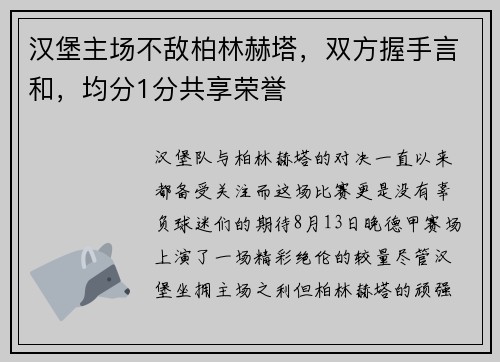 汉堡主场不敌柏林赫塔，双方握手言和，均分1分共享荣誉

汉堡队与柏林赫塔的对决一直以来都备受关注而这场比赛更是没有辜负球迷们的期待8月13日晚德甲赛场上演了一场精彩绝伦的较量尽管汉堡坐拥主场之利但柏林赫塔的顽强